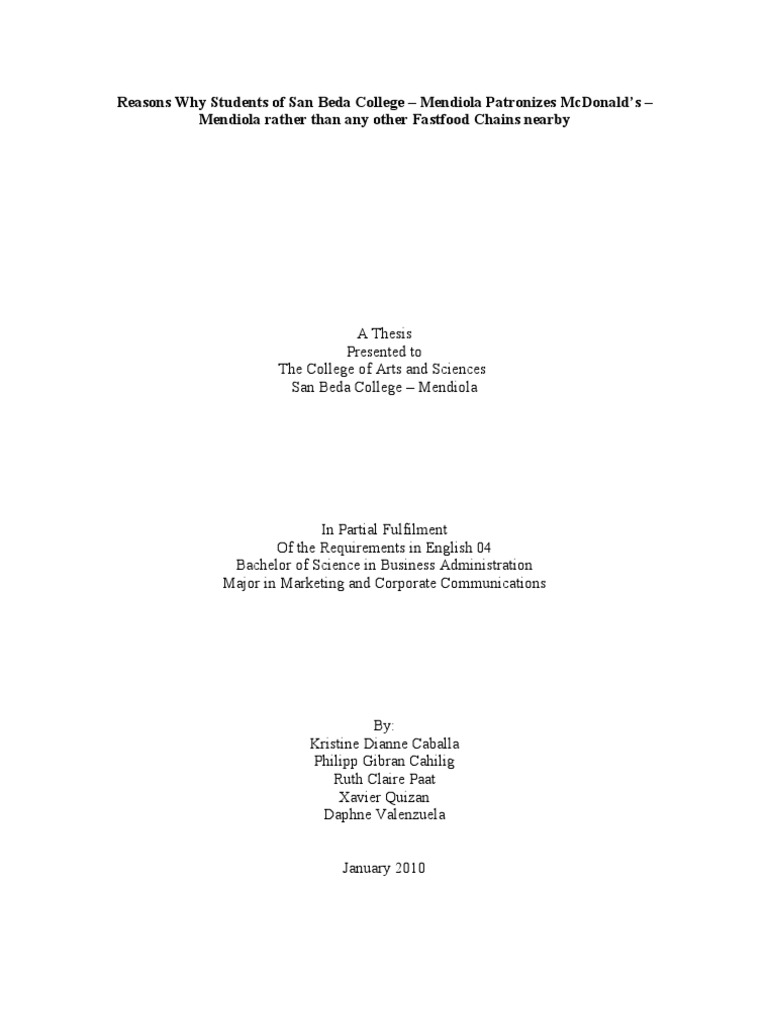 Reasons Why Students of San Beda College – Mendiola Patronizes McDonald's – Mendiola rather than any other Fastfood Chains nearby

A Thesis
Presented to
The College of Arts and Sciences
San Beda College – Mendiola

In Partial Fulfilment
Of the Requirements in English 04
Bachelor of Science in Business Administration
Major in Marketing and Corporate Communications

By:
Kristine Dianne Caballa
Philipp Gibran Cahilig
Ruth Claire Paat
Xavier Quizan
Daphne Valenzuela

January 2010